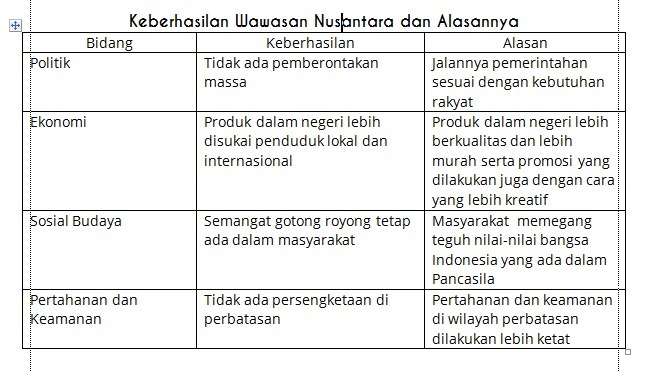 Keberhasilan Wawasan Nusantara dan Alasannya

| Bidang | Keberhasilan | Alasan |
|---|---|---|
| Politik | Tidak ada pemberontakan massa | Jalannya pemerintahan sesuai dengan kebutuhan rakyat |
| Ekonomi | Produk dalam negeri lebih disukai penduduk lokal dan internasional | Produk dalam negeri lebih berkualitas dan lebih murah serta promosi yang dilakukan juga dengan cara yang lebih kreatif |
| Sosial Budaya | Semangat gotong royong tetap ada dalam masyarakat | Masyarakat memegang teguh nilai-nilai bangsa Indonesia yang ada dalam Pancasila |
| Pertahanan dan Keamanan | Tidak ada persengketaan di perbatasan | Pertahanan dan keamanan di wilayah perbatasan dilakukan lebih ketat |